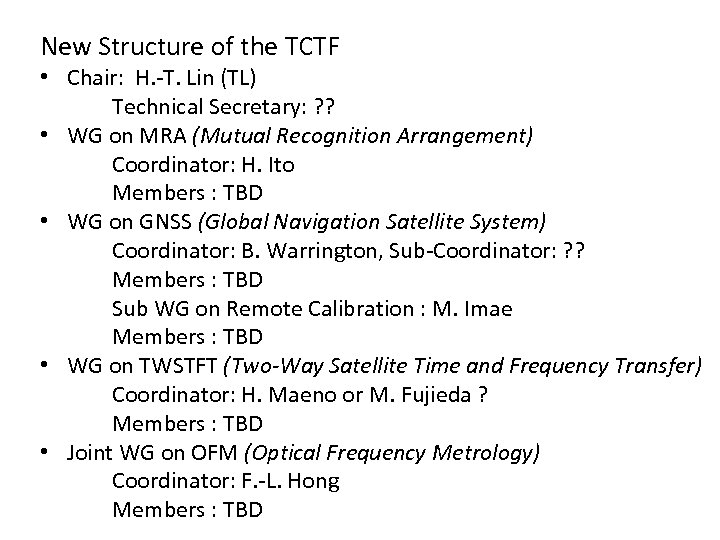 New Structure of the TCTF

• Chair: H.-T. Lin (TL)
Technical Secretary: ??
• WG on MRA (Mutual Recognition Arrangement)
Coordinator: H. Ito
Members : TBD
• WG on GNSS (Global Navigation Satellite System)
Coordinator: B. Warrington, Sub-Coordinator: ??
Members : TBD
Sub WG on Remote Calibration : M. Imae
Members : TBD
• WG on TWSTFT (Two-Way Satellite Time and Frequency Transfer)
Coordinator: H. Maeno or M. Fujieda ?
Members : TBD
• Joint WG on OFM (Optical Frequency Metrology)
Coordinator: F.-L. Hong
Members : TBD